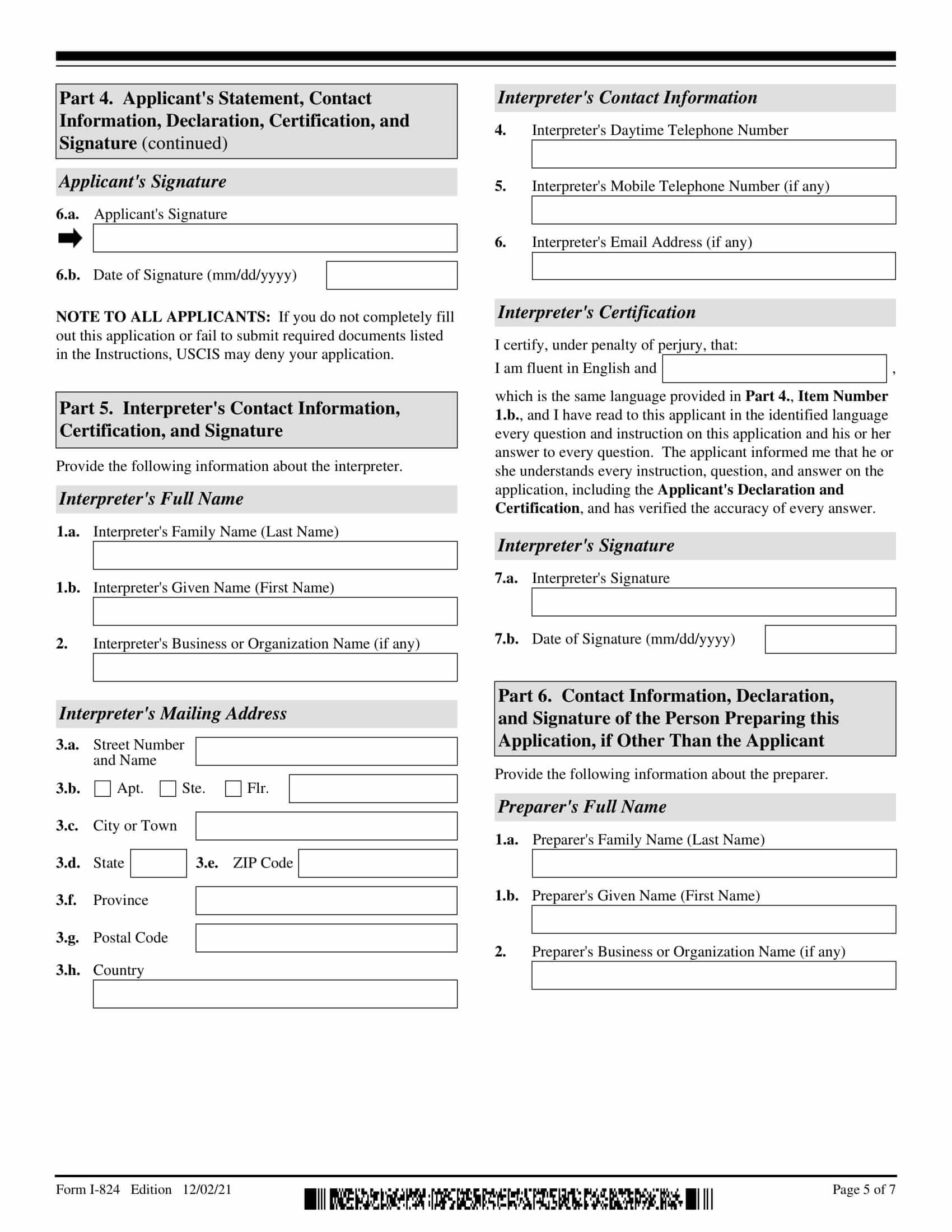 Part 4. Applicant's Statement, Contact Information, Declaration, Certification, and Signature (continued)

Applicant's Signature

6.a. Applicant's Signature

6.b. Date of Signature (mm/dd/yyyy)

NOTE TO ALL APPLICANTS: If you do not completely fill out this application or fail to submit required documents listed in the Instructions, USCIS may deny your application.

Part 5. Interpreter's Contact Information, Certification, and Signature

Provide the following information about the interpreter.

Interpreter's Full Name

1.a. Interpreter's Family Name (Last Name)

1.b. Interpreter's Given Name (First Name)

2. Interpreter's Business or Organization Name (if any)

Interpreter's Mailing Address

3.a. Street Number and Name

3.b. Apt. Ste. Flr.

3.c. City or Town

3.d. State 3.e. ZIP Code

3.f. Province

3.g. Postal Code

3.h. Country

Interpreter's Contact Information

4. Interpreter's Daytime Telephone Number

5. Interpreter's Mobile Telephone Number (if any)

6. Interpreter's Email Address (if any)

Interpreter's Certification

I certify, under penalty of perjury, that:

I am fluent in English and ,

which is the same language provided in Part 4., Item Number 1.b., and I have read to this applicant in the identified language every question and instruction on this application and his or her answer to every question. The applicant informed me that he or she understands every instruction, question, and answer on the application, including the Applicant's Declaration and Certification, and has verified the accuracy of every answer.

Interpreter's Signature

7.a. Interpreter's Signature

7.b. Date of Signature (mm/dd/yyyy)

Part 6. Contact Information, Declaration, and Signature of the Person Preparing this Application, if Other Than the Applicant

Provide the following information about the preparer.

Preparer's Full Name

1.a. Preparer's Family Name (Last Name)

1.b. Preparer's Given Name (First Name)

2. Preparer's Business or Organization Name (if any)

Form I-824 Edition 12/02/21

Page 5 of 7